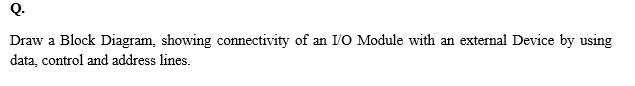 Q.

Draw a Block Diagram, showing connectivity of an I/O Module with an external Device by using data, control and address lines.